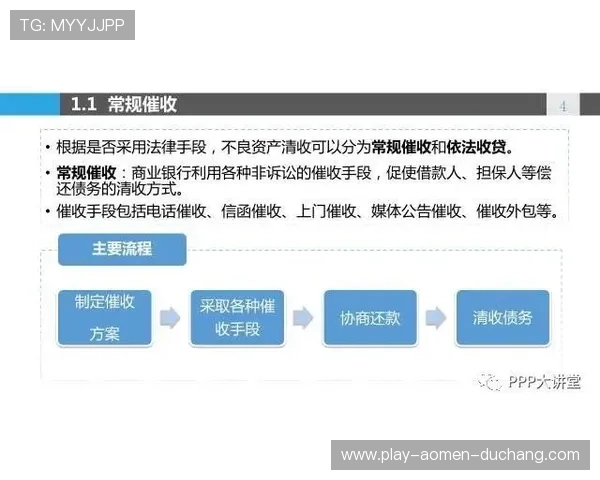 TG: MYYJJPP

1.1 常规催收

4

• 根据是否采用法律手段，不良资产清收可以分为常规催收和依法收贷。

• 常规催收：商业银行利用各种非诉讼的催收手段，促使借款人、担保人等偿还债务的清收方式。

• 催收手段包括电话催收、信函催收、上门催收、媒体公告催收、催收外包等。

主要流程

制定催收方案

采取各种催收手段

协商还款

清收债务

PPP大讲堂

www.play-aomen-duchang.com